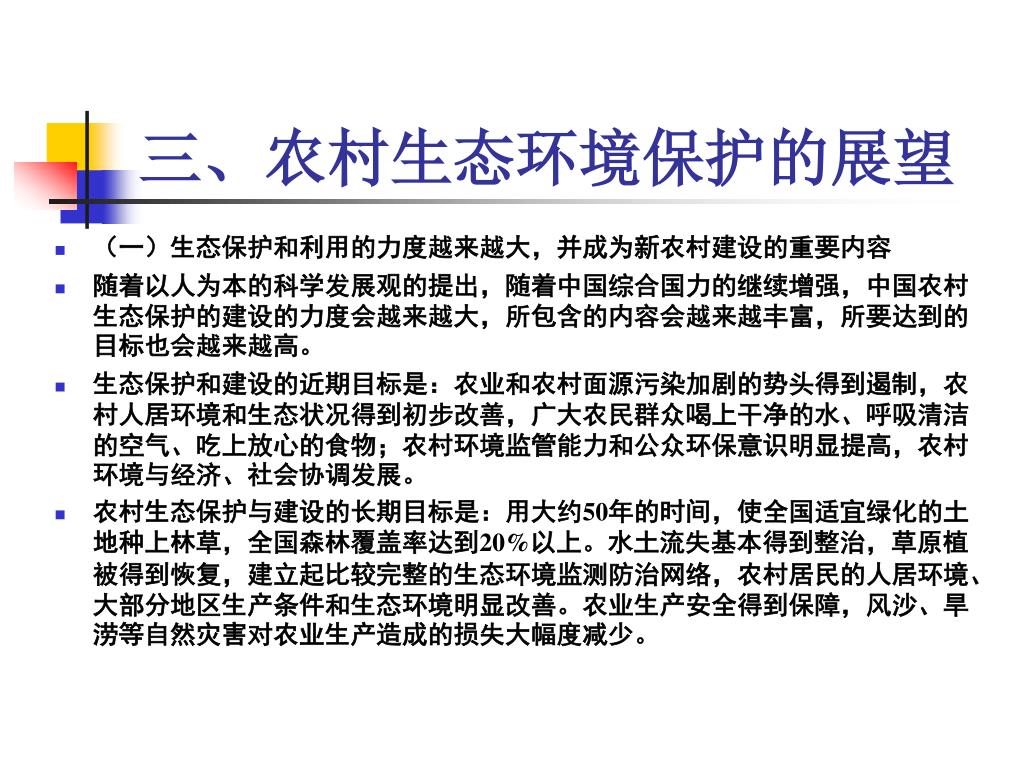 三、农村生态环境保护的展望

（一）生态保护和利用的力度越来越大，并成为新农村建设的重要内容

随着以人为本的科学发展观的提出，随着中国综合国力的继续增强，中国农村生态保护的建设的力度会越来越大，所包含的内容会越来越丰富，所要达到的目标也会越来越高。

生态保护和建设的近期目标是：农业和农村面源污染加剧的势头得到遏制，农村人居环境和生态状况得到初步改善，广大农民群众喝上干净的水、呼吸清洁的空气、吃上放心的食物；农村环境监管能力和公众环保意识明显提高，农村环境与经济、社会协调发展。

农村生态保护与建设的长期目标是：用大约50年的时间，使全国适宜绿化的土地种上林草，全国森林覆盖率达到20%以上。水土流失基本得到整治，草原植被得到恢复，建立起比较完整的生态环境监测防治网络，农村居民的人居环境、大部分地区生产条件和生态环境明显改善。农业生产安全得到保障，风沙、旱涝等自然灾害对农业生产造成的损失大幅度减少。